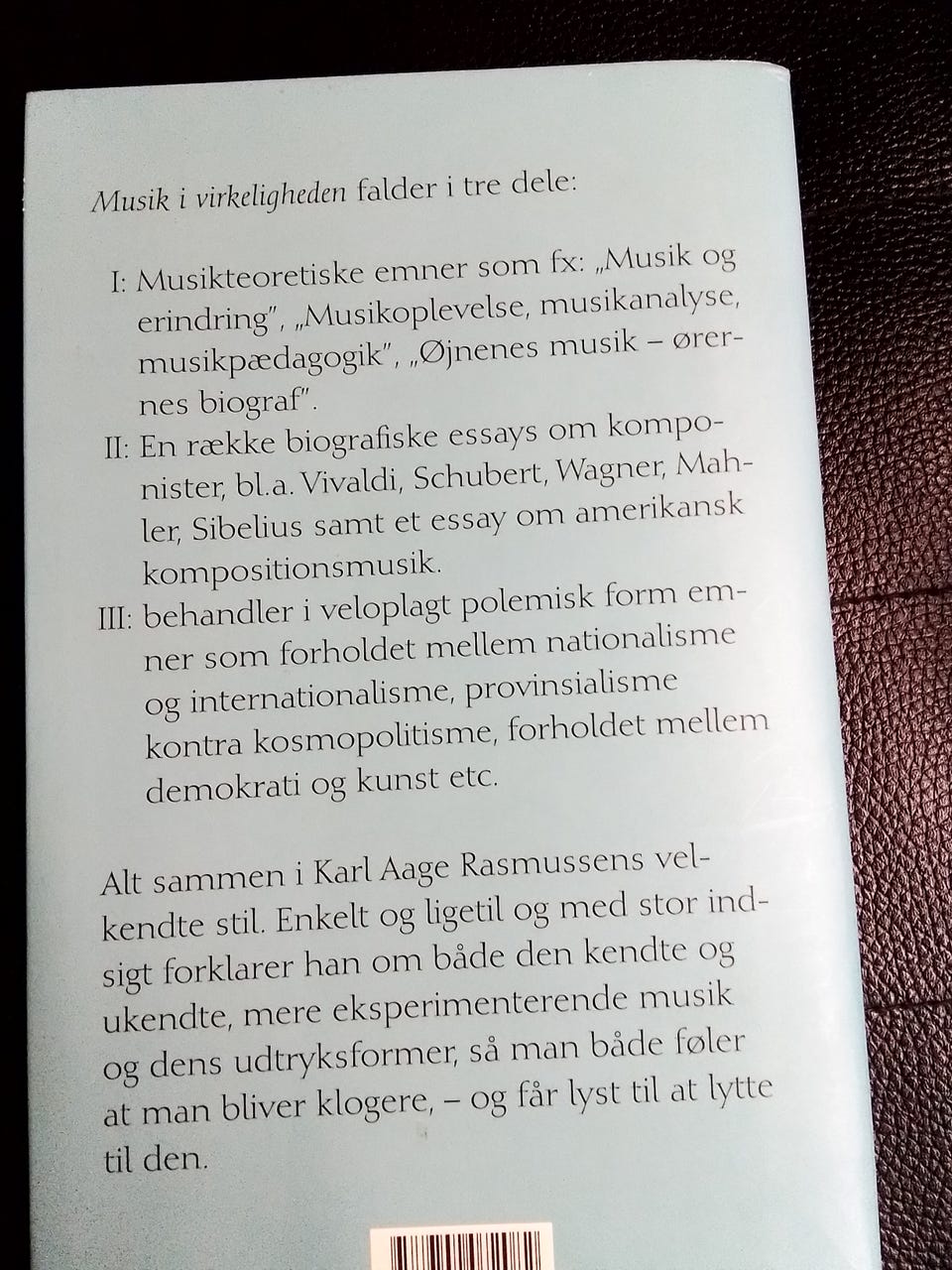 Musik i virkeligheden falder i tre dele:

I: Musikteoretiske emner som fx: „Musik og erindring", „Musikoplevelse, musikanalyse, musikpædagogik", „Øjnenes musik – ørernes biograf".

II: En række biografiske essays om komponister, bl.a. Vivaldi, Schubert, Wagner, Mahler, Sibelius samt et essay om amerikansk kompositionsmusik.

III: behandler i veloplagt polemisk form emner som forholdet mellem nationalisme og internationalisme, provinsialisme kontra kosmopolitisme, forholdet mellem demokrati og kunst etc.

Alt sammen i Karl Aage Rasmussens velkendte stil. Enkelt og ligetil og med stor indsigt forklarer han om både den kendte og ukendte, mere eksperimenterende musik og dens udtryksformer, så man både føler at man bliver klogere, – og får lyst til at lytte til den.